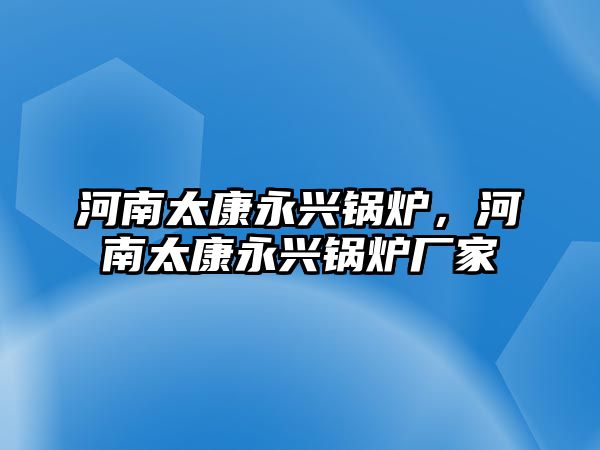 河南太康永兴锅炉，河南太康永兴锅炉厂家